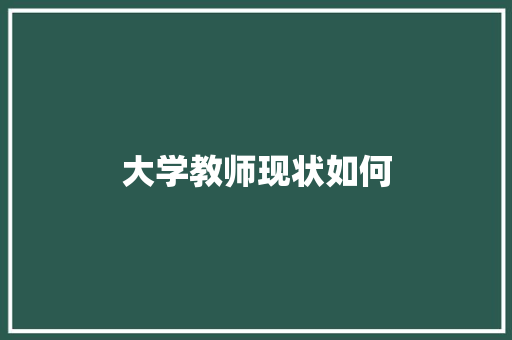 大学教师现状如何